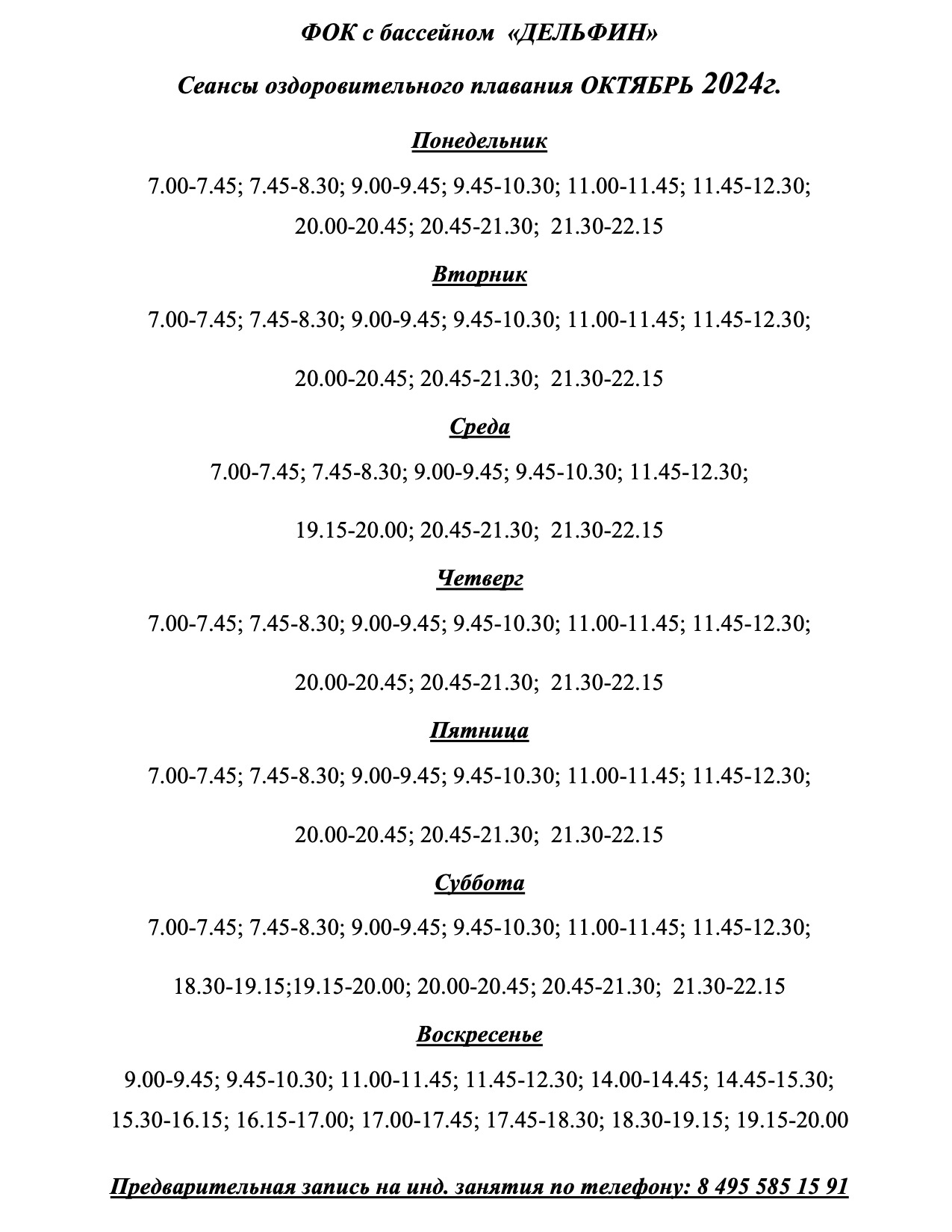 ФОК с бассейном «ДЕЛЬФИН»

Сеансы оздоровительного плавания ОКТЯБРЬ 2024г.

Понедельник

7.00-7.45; 7.45-8.30; 9.00-9.45; 9.45-10.30; 11.00-11.45; 11.45-12.30; 20.00-20.45; 20.45-21.30; 21.30-22.15

Вторник

7.00-7.45; 7.45-8.30; 9.00-9.45; 9.45-10.30; 11.00-11.45; 11.45-12.30;

20.00-20.45; 20.45-21.30; 21.30-22.15

Среда

7.00-7.45; 7.45-8.30; 9.00-9.45; 9.45-10.30; 11.45-12.30;

19.15-20.00; 20.45-21.30; 21.30-22.15

Четверг

7.00-7.45; 7.45-8.30; 9.00-9.45; 9.45-10.30; 11.00-11.45; 11.45-12.30;

20.00-20.45; 20.45-21.30; 21.30-22.15

Пятница

7.00-7.45; 7.45-8.30; 9.00-9.45; 9.45-10.30; 11.00-11.45; 11.45-12.30;

20.00-20.45; 20.45-21.30; 21.30-22.15

Суббота

7.00-7.45; 7.45-8.30; 9.00-9.45; 9.45-10.30; 11.00-11.45; 11.45-12.30;

18.30-19.15;19.15-20.00; 20.00-20.45; 20.45-21.30; 21.30-22.15

Воскресенье

9.00-9.45; 9.45-10.30; 11.00-11.45; 11.45-12.30; 14.00-14.45; 14.45-15.30; 15.30-16.15; 16.15-17.00; 17.00-17.45; 17.45-18.30; 18.30-19.15; 19.15-20.00

Предварительная запись на инд. занятия по телефону: 8 495 585 15 91